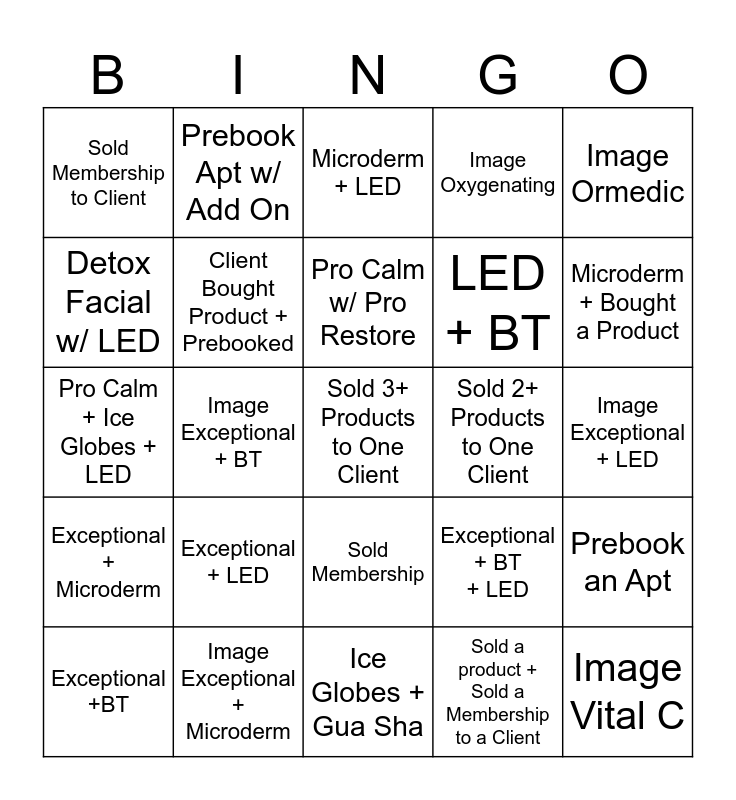 | B | I | N | G | O |
|---|---|---|---|---|
| Sold Membership to Client | Prebook Apt w/ Add On | Microderm + LED | Image Oxygenating | Image Ormedic |
| Detox Facial w/ LED | Client Bought Product + Prebooked | Pro Calm w/ Pro Restore | LED + BT | Microderm + Bought a Product |
| Pro Calm + Ice Globes + LED | Image Exceptional + BT | Sold 3+ Products to One Client | Sold 2+ Products to One Client | Image Exceptional + LED |
| Exceptional + Microderm | Exceptional + LED | Sold Membership | Exceptional + BT + LED | Prebook an Apt |
| Exceptional +BT | Image Exceptional + Microderm | Ice Globes + Gua Sha | Sold a product + Sold a Membership to a Client | Image Vital C |